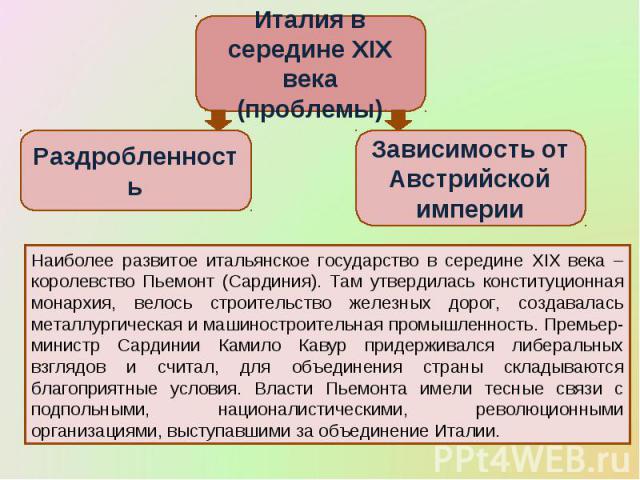 Италия в середине XIX века (проблемы)

Раздробленность

Зависимость от Австрийской империи

Наиболее развитое итальянское государство в середине XIX века – королевство Пьемонт (Сардиния). Там утвердилась конституционная монархия, велось строительство железных дорог, создавалась металлургическая и машиностроительная промышленность. Премьер-министр Сардинии Камило Кавур придерживался либеральных взглядов и считал, для объединения страны складываются благоприятные условия. Власти Пьемонта имели тесные связи с подпольными, националистическими, революционными организациями, выступавшими за объединение Италии.

PPt4WEB.ru